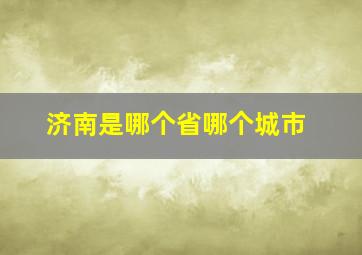 济南是哪个省哪个城市